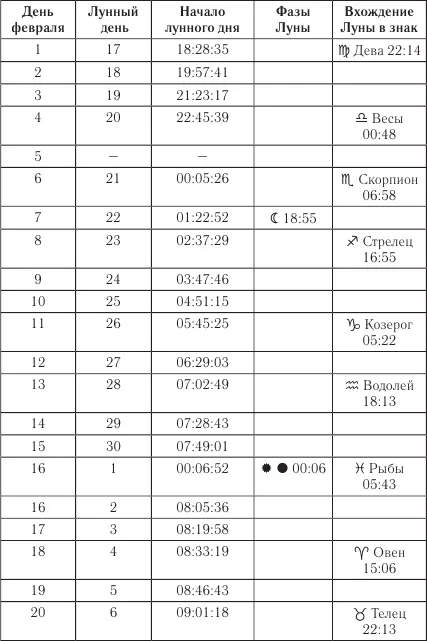 | День февраля | Лунный день | Начало лунного дня | Фазы Луны | Вхождение Луны в знак |
|---|---|---|---|---|
| 1 | 17 | 18:28:35 | | ♍ Дева 22:14 |
| 2 | 18 | 19:57:41 | | |
| 3 | 19 | 21:23:17 | | |
| 4 | 20 | 22:45:39 | | ♎ Весы 00:48 |
| 5 | – | – | | |
| 6 | 21 | 00:05:26 | | ♏ Скорпион 06:58 |
| 7 | 22 | 01:22:52 | ☾ 18:55 | |
| 8 | 23 | 02:37:29 | | ♐ Стрелец 16:55 |
| 9 | 24 | 03:47:46 | | |
| 10 | 25 | 04:51:15 | | |
| 11 | 26 | 05:45:25 | | ♑ Козерог 05:22 |
| 12 | 27 | 06:29:03 | | |
| 13 | 28 | 07:02:49 | | ♒ Водолей 18:13 |
| 14 | 29 | 07:28:43 | | |
| 15 | 30 | 07:49:01 | | |
| 16 | 1 | 00:06:52 | ✹ ● 00:06 | ♓ Рыбы 05:43 |
| 16 | 2 | 08:05:36 | | |
| 17 | 3 | 08:19:58 | | |
| 18 | 4 | 08:33:19 | | ♈ Овен 15:06 |
| 19 | 5 | 08:46:43 | | |
| 20 | 6 | 09:01:18 | | ♉ Телец 22:13 |